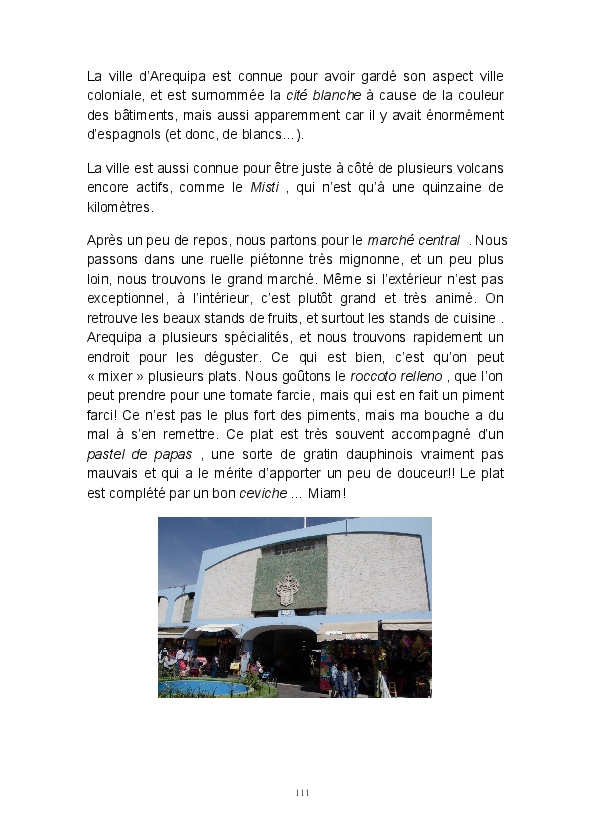 La ville d'Arequipa est connue pour avoir gardé son aspect ville coloniale, et est surnommée la cité blanche à cause de la couleur des bâtiments, mais aussi apparemment car il y avait énormément d'espagnols (et donc, de blancs…).

La ville est aussi connue pour être juste à côté de plusieurs volcans encore actifs, comme le Misti , qui n'est qu'à une quinzaine de kilomètres.

Après un peu de repos, nous partons pour le marché central . Nous passons dans une ruelle piétonne très mignonne, et un peu plus loin, nous trouvons le grand marché. Même si l'extérieur n'est pas exceptionnel, à l'intérieur, c'est plutôt grand et très animé. On retrouve les beaux stands de fruits, et surtout les stands de cuisine . Arequipa a plusieurs spécialités, et nous trouvons rapidement un endroit pour les déguster. Ce qui est bien, c'est qu'on peut « mixer » plusieurs plats. Nous goûtons le roccoto relleno , que l'on peut prendre pour une tomate farcie, mais qui est en fait un piment farci! Ce n'est pas le plus fort des piments, mais ma bouche a du mal à s'en remettre. Ce plat est très souvent accompagné d'un pastel de papas , une sorte de gratin dauphinois vraiment pas mauvais et qui a le mérite d'apporter un peu de douceur!! Le plat est complété par un bon ceviche … Miam!

111